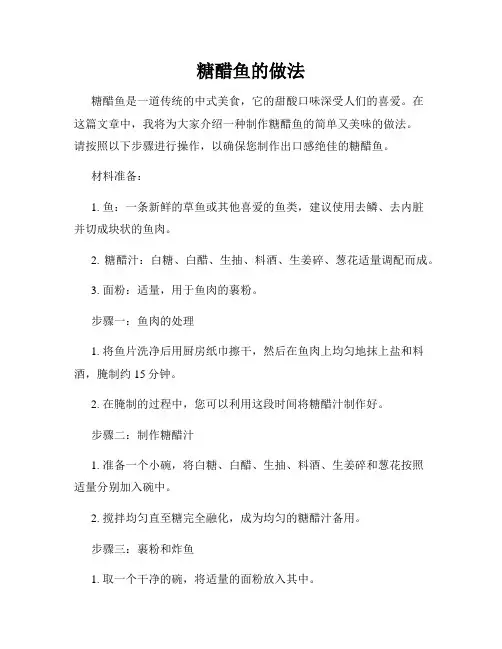 糖醋鱼的做法

糖醋鱼是一道传统的中式美食，它的甜酸口味深受人们的喜爱。在这篇文章中，我将为大家介绍一种制作糖醋鱼的简单又美味的做法。请按照以下步骤进行操作，以确保您制作出口感绝佳的糖醋鱼。

材料准备：

1. 鱼：一条新鲜的草鱼或其他喜爱的鱼类，建议使用去鳞、去内脏并切成块状的鱼肉。

2. 糖醋汁：白糖、白醋、生抽、料酒、生姜碎、葱花适量调配而成。

3. 面粉：适量，用于鱼肉的裹粉。

步骤一：鱼肉的处理

1. 将鱼片洗净后用厨房纸巾擦干，然后在鱼肉上均匀地抹上盐和料酒，腌制约 15 分钟。

2. 在腌制的过程中，您可以利用这段时间将糖醋汁制作好。

步骤二：制作糖醋汁

1. 准备一个小碗，将白糖、白醋、生抽、料酒、生姜碎和葱花按照适量分别加入碗中。

2. 搅拌均匀直至糖完全融化，成为均匀的糖醋汁备用。

步骤三：裹粉和炸鱼

1. 取一个干净的碗，将适量的面粉放入其中。